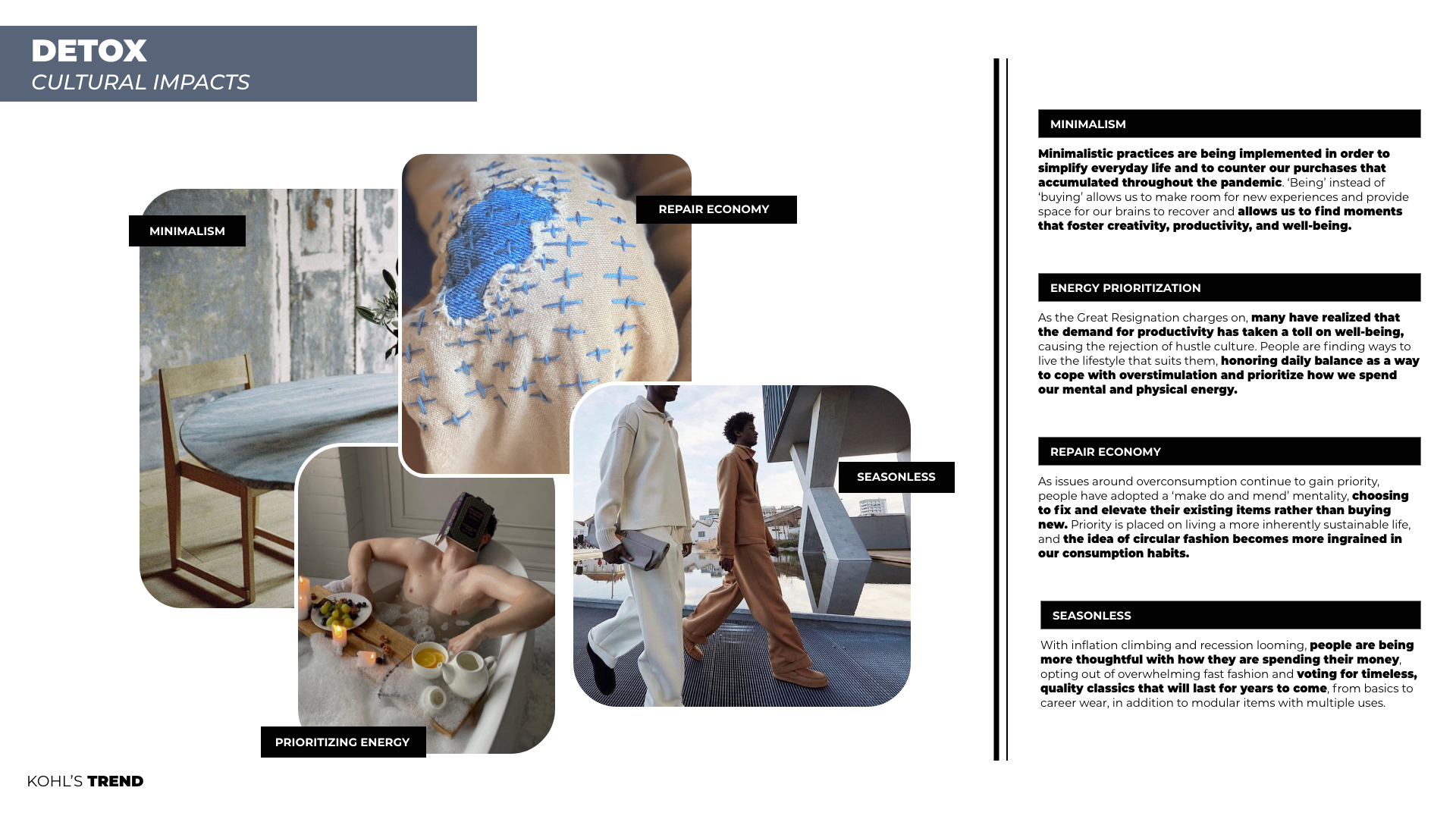 DETOX
CULTURAL IMPACTS

MINIMALISM

REPAIR ECONOMY

SEASONLESS

PRIORITIZING ENERGY

MINIMALISM

Minimalistic practices are being implemented in order to simplify everyday life and to counter our purchases that accumulated throughout the pandemic. 'Being' instead of 'buying' allows us to make room for new experiences and provide space for our brains to recover and allows us to find moments that foster creativity, productivity, and well-being.

ENERGY PRIORITIZATION

As the Great Resignation charges on, many have realized that the demand for productivity has taken a toll on well-being, causing the rejection of hustle culture. People are finding ways to live the lifestyle that suits them, honoring daily balance as a way to cope with overstimulation and prioritize how we spend our mental and physical energy.

REPAIR ECONOMY

As issues around overconsumption continue to gain priority, people have adopted a 'make do and mend' mentality, choosing to fix and elevate their existing items rather than buying new. Priority is placed on living a more inherently sustainable life, and the idea of circular fashion becomes more ingrained in our consumption habits.

SEASONLESS

With inflation climbing and recession looming, people are being more thoughtful with how they are spending their money, opting out of overwhelming fast fashion and voting for timeless, quality classics that will last for years to come, from basics to career wear, in addition to modular items with multiple uses.

KOHL'S TREND